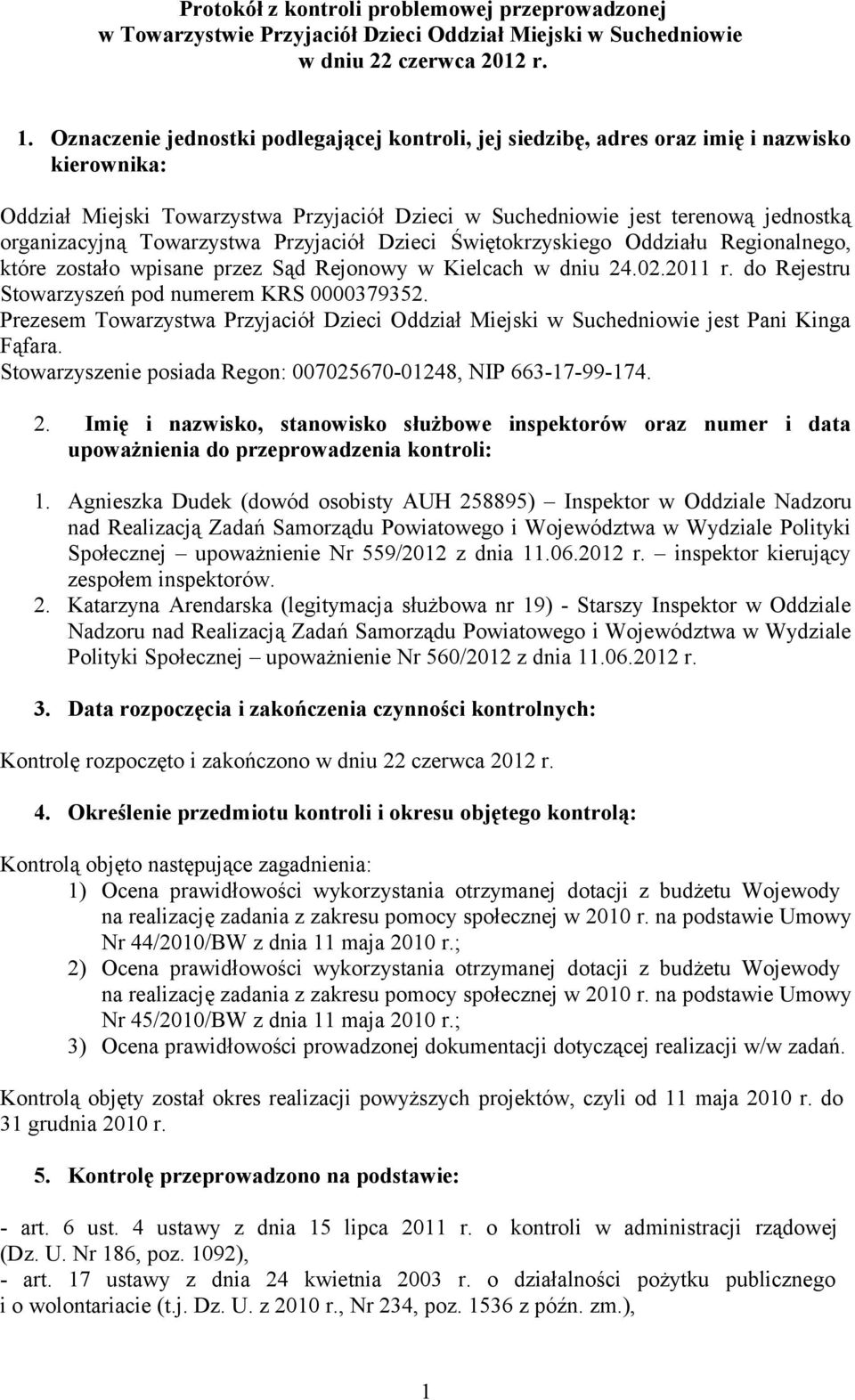 Protokół z kontroli problemowej przeprowadzonej w Towarzystwie Przyjaciół Dzieci Oddział Miejski w Suchedniowie w dniu 22 czerwca 2012 r.

1. Oznaczenie jednostki podlegającej kontroli, jej siedzibę, adres oraz imię i nazwisko kierownika:

Oddział Miejski Towarzystwa Przyjaciół Dzieci w Suchedniowie jest terenową jednostką organizacyjną Towarzystwa Przyjaciół Dzieci Świętokrzyskiego Oddziału Regionalnego, które zostało wpisane przez Sąd Rejonowy w Kielcach w dniu 24.02.2011 r. do Rejestru Stowarzyszeń pod numerem KRS 0000379352.
Prezesem Towarzystwa Przyjaciół Dzieci Oddział Miejski w Suchedniowie jest Pani Kinga Fąfara.
Stowarzyszenie posiada Regon: 007025670-01248, NIP 663-17-99-174.

2. Imię i nazwisko, stanowisko służbowe inspektorów oraz numer i data upoważnienia do przeprowadzenia kontroli:

1. Agnieszka Dudek (dowód osobisty AUH 258895) – Inspektor w Oddziale Nadzoru nad Realizacją Zadań Samorządu Powiatowego i Województwa w Wydziale Polityki Społecznej – upoważnienie Nr 559/2012 z dnia 11.06.2012 r. – inspektor kierujący zespołem inspektorów.
2. Katarzyna Arendarska (legitymacja służbowa nr 19) - Starszy Inspektor w Oddziale Nadzoru nad Realizacją Zadań Samorządu Powiatowego i Województwa w Wydziale Polityki Społecznej – upoważnienie Nr 560/2012 z dnia 11.06.2012 r.

3. Data rozpoczęcia i zakończenia czynności kontrolnych:

Kontrolę rozpoczęto i zakończono w dniu 22 czerwca 2012 r.

4. Określenie przedmiotu kontroli i okresu objętego kontrolą:

Kontrolą objęto następujące zagadnienia:
1) Ocena prawidłowości wykorzystania otrzymanej dotacji z budżetu Wojewody na realizację zadania z zakresu pomocy społecznej w 2010 r. na podstawie Umowy Nr 44/2010/BW z dnia 11 maja 2010 r.;
2) Ocena prawidłowości wykorzystania otrzymanej dotacji z budżetu Wojewody na realizację zadania z zakresu pomocy społecznej w 2010 r. na podstawie Umowy Nr 45/2010/BW z dnia 11 maja 2010 r.;
3) Ocena prawidłowości prowadzonej dokumentacji dotyczącej realizacji w/w zadań.

Kontrolą objęty został okres realizacji powyższych projektów, czyli od 11 maja 2010 r. do 31 grudnia 2010 r.

5. Kontrolę przeprowadzono na podstawie:

- art. 6 ust. 4 ustawy z dnia 15 lipca 2011 r. o kontroli w administracji rządowej (Dz. U. Nr 186, poz. 1092),
- art. 17 ustawy z dnia 24 kwietnia 2003 r. o działalności pożytku publicznego i o wolontariacie (t.j. Dz. U. z 2010 r., Nr 234, poz. 1536 z późn. zm.),

1